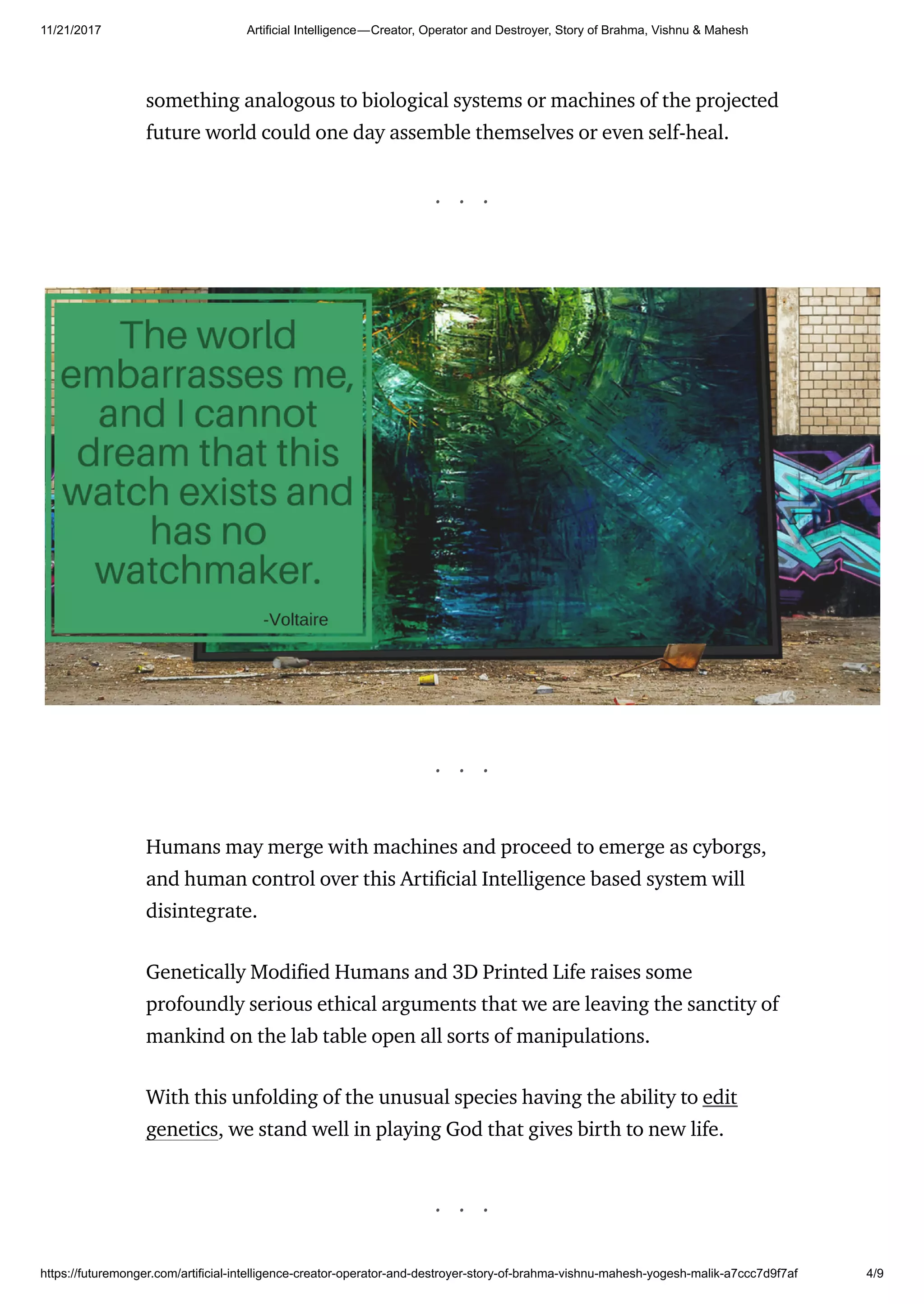 11/21/2017 Artificial Intelligence—Creator, Operator and Destroyer, Story of Brahma, Vishnu & Mahesh

something analogous to biological systems or machines of the projected future world could one day assemble themselves or even self-heal.

. . .

The world embarrasses me, and I cannot dream that this watch exists and has no watchmaker.

-Voltaire

. . .

Humans may merge with machines and proceed to emerge as cyborgs, and human control over this Artificial Intelligence based system will disintegrate.

Genetically Modified Humans and 3D Printed Life raises some profoundly serious ethical arguments that we are leaving the sanctity of mankind on the lab table open all sorts of manipulations.

With this unfolding of the unusual species having the ability to edit genetics, we stand well in playing God that gives birth to new life.

. . .

https://futuremonger.com/artificial-intelligence-creator-operator-and-destroyer-story-of-brahma-vishnu-mahesh-yogesh-malik-a7ccc7d9f7af 4/9